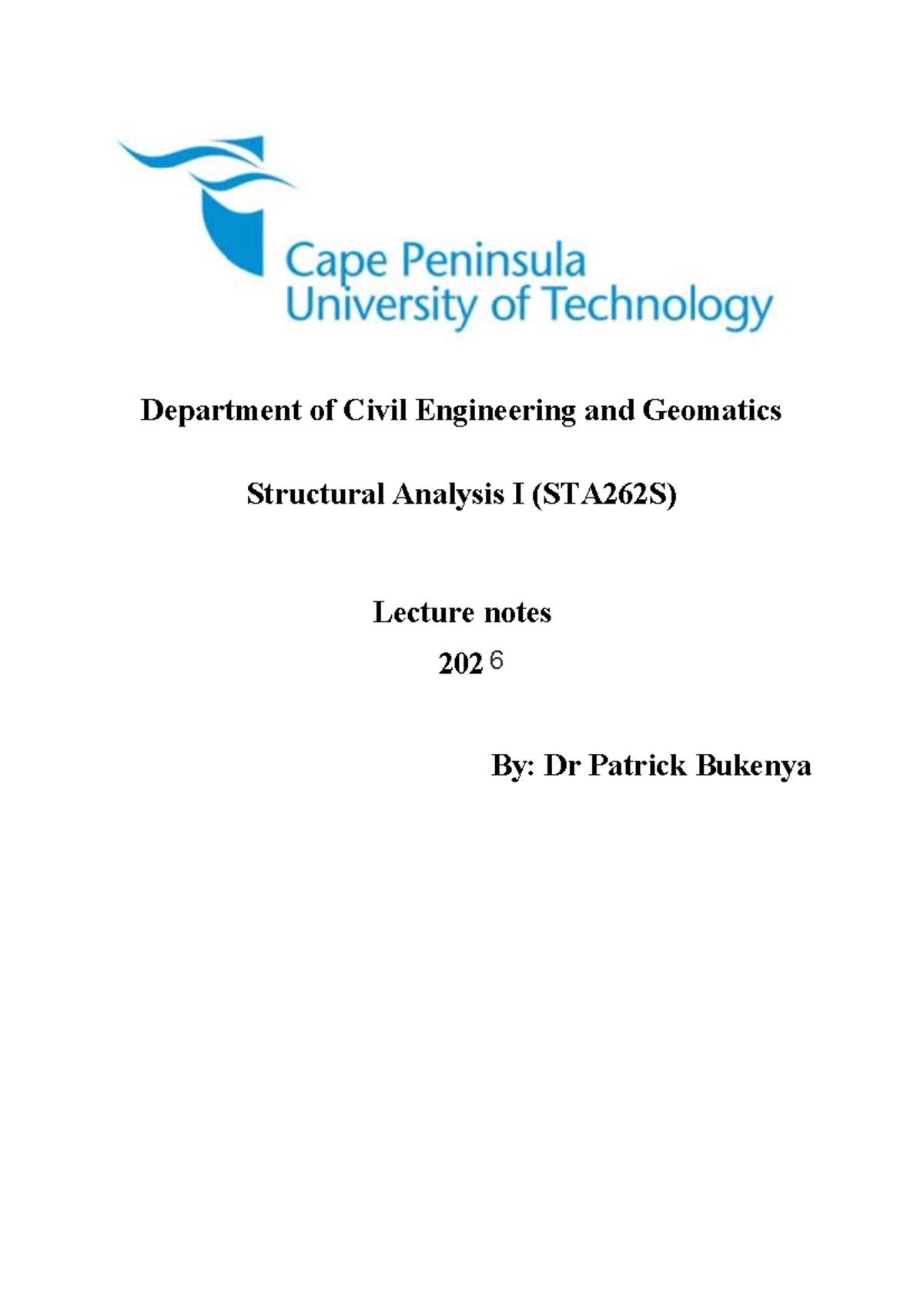 Cape Peninsula
University of Technology

Department of Civil Engineering and Geomatics

Structural Analysis I (STA262S)

Lecture notes

2026

By: Dr Patrick Bukenya